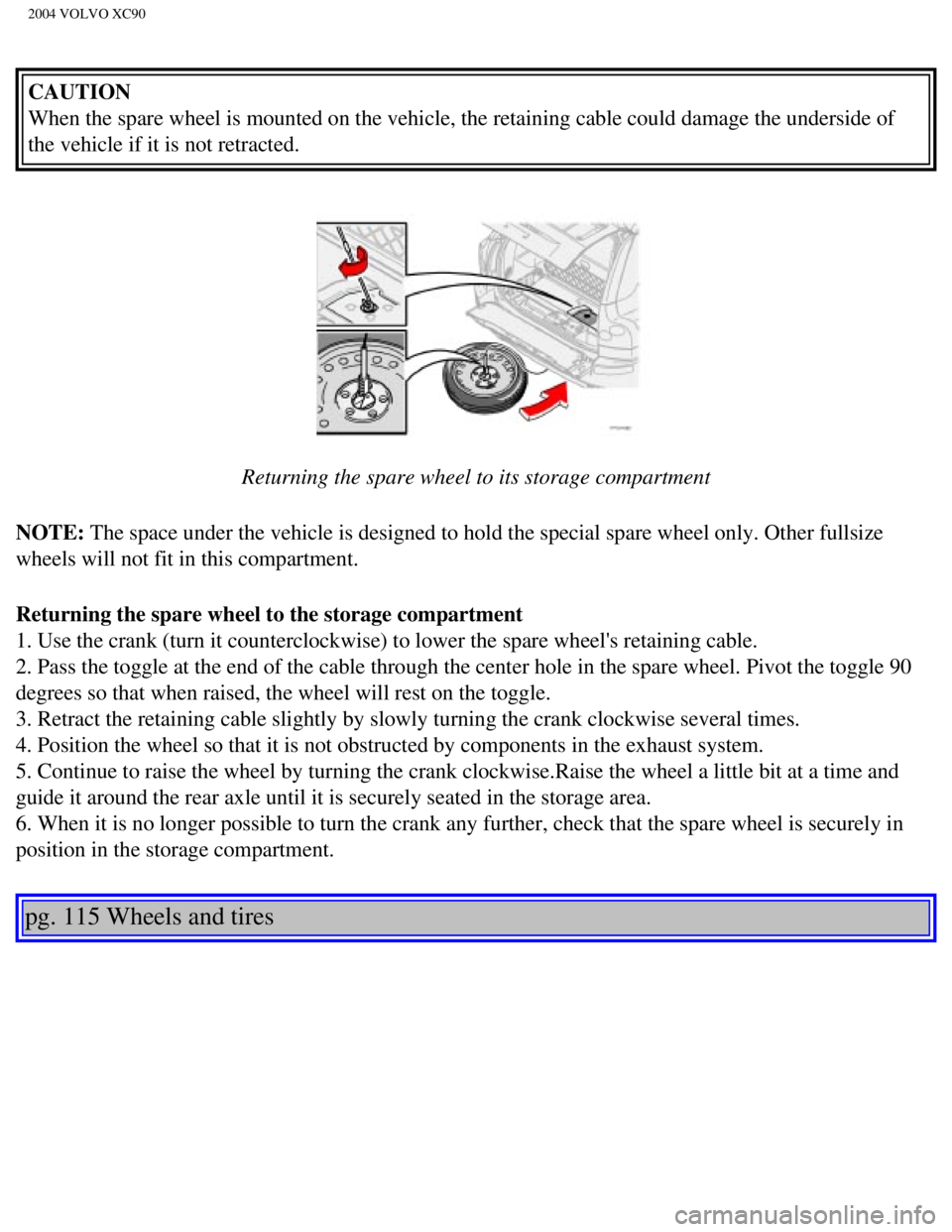 2004 VOLVO XC90

CAUTION
When the spare wheel is mounted on the vehicle, the retaining cable could damage the underside of the vehicle if it is not retracted.

Returning the spare wheel to its storage compartment

NOTE: The space under the vehicle is designed to hold the special spare wheel only. Other fullsize wheels will not fit in this compartment.

Returning the spare wheel to the storage compartment
1. Use the crank (turn it counterclockwise) to lower the spare wheel's retaining cable.
2. Pass the toggle at the end of the cable through the center hole in the spare wheel. Pivot the toggle 90 degrees so that when raised, the wheel will rest on the toggle.
3. Retract the retaining cable slightly by slowly turning the crank clockwise several times.
4. Position the wheel so that it is not obstructed by components in the exhaust system.
5. Continue to raise the wheel by turning the crank clockwise.Raise the wheel a little bit at a time and guide it around the rear axle until it is securely seated in the storage area.
6. When it is no longer possible to turn the crank any further, check that the spare wheel is securely in position in the storage compartment.

pg. 115 Wheels and tires

carmanualsonline.info